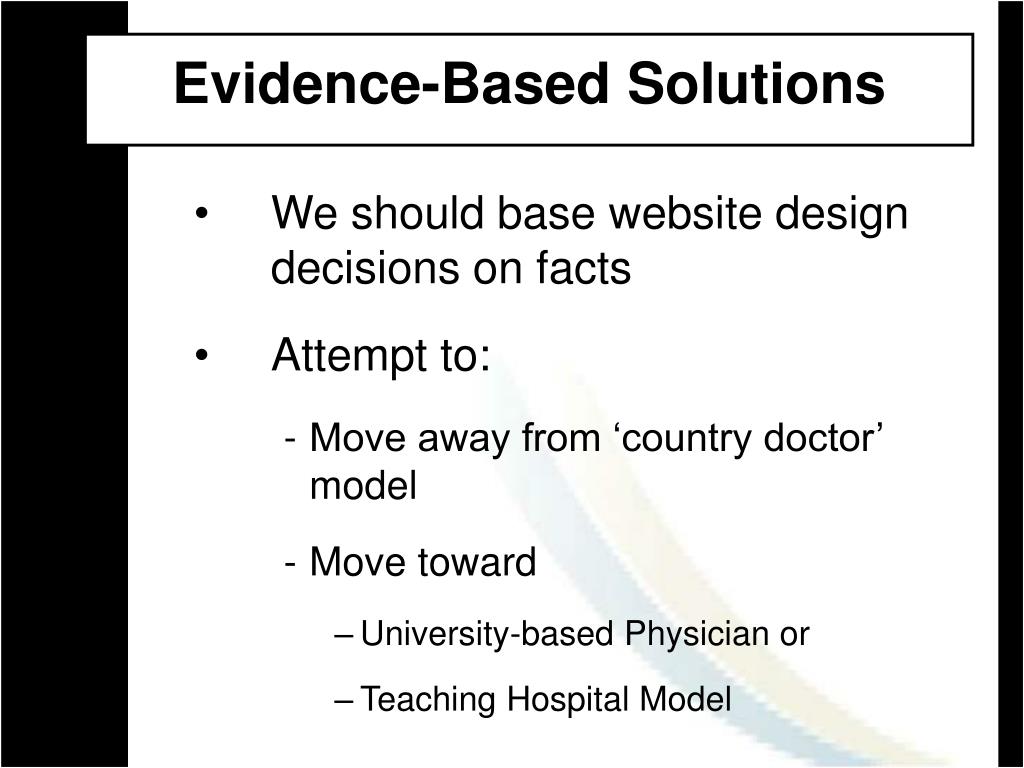 Evidence-Based Solutions

• We should base website design decisions on facts

• Attempt to:

- Move away from ‘country doctor’ model

- Move toward

– University-based Physician or

– Teaching Hospital Model